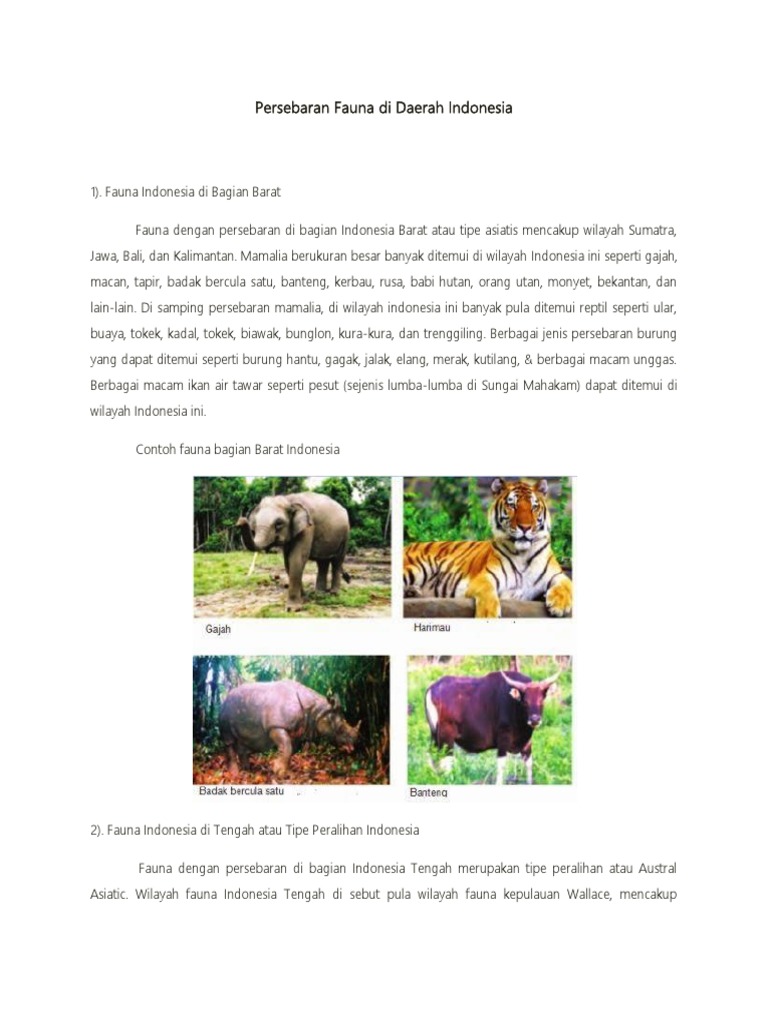 Persebaran Fauna di Daerah Indonesia

1). Fauna Indonesia di Bagian Barat

Fauna dengan persebaran di bagian Indonesia Barat atau tipe asiatis mencakup wilayah Sumatra, Jawa, Bali, dan Kalimantan. Mamalia berukuran besar banyak ditemui di wilayah Indonesia ini seperti gajah, macan, tapir, badak bercula satu, banteng, kerbau, rusa, babi hutan, orang utan, monyet, bekantan, dan lain-lain. Di samping persebaran mamalia, di wilayah indonesia ini banyak pula ditemui reptil seperti ular, buaya, tokek, kadal, tokek, biawak, bunglon, kura-kura, dan trenggiling. Berbagai jenis persebaran burung yang dapat ditemui seperti burung hantu, gagak, jalak, elang, merak, kutilang, & berbagai macam unggas. Berbagai macam ikan air tawar seperti pesut (sejenis lumba-lumba di Sungai Mahakam) dapat ditemui di wilayah Indonesia ini.

Contoh fauna bagian Barat Indonesia

Gajah

Harimau

Badak bercula satu

Banteng

2). Fauna Indonesia di Tengah atau Tipe Peralihan Indonesia

Fauna dengan persebaran di bagian Indonesia Tengah merupakan tipe peralihan atau Austral Asiatic. Wilayah fauna Indonesia Tengah di sebut pula wilayah fauna kepulauan Wallace, mencakup